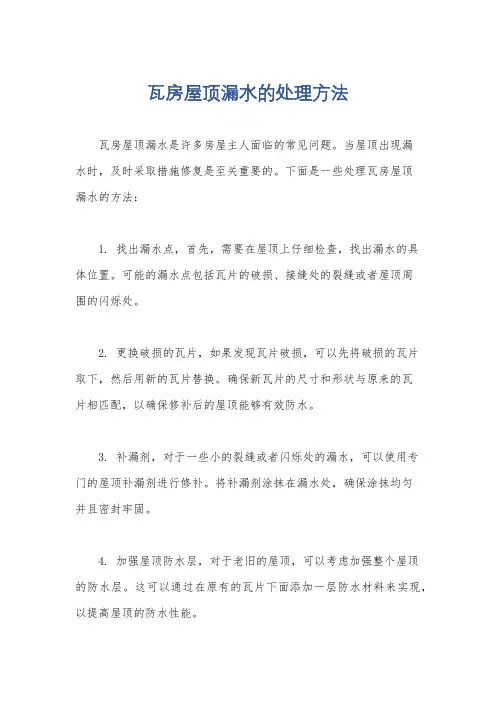 瓦房屋顶漏水的处理方法

瓦房屋顶漏水是许多房屋主人面临的常见问题。当屋顶出现漏水时，及时采取措施修复是至关重要的。下面是一些处理瓦房屋顶漏水的方法：

1. 找出漏水点，首先，需要在屋顶上仔细检查，找出漏水的具体位置。可能的漏水点包括瓦片的破损、接缝处的裂缝或者屋顶周围的闪烁处。

2. 更换破损的瓦片，如果发现瓦片破损，可以先将破损的瓦片取下，然后用新的瓦片替换。确保新瓦片的尺寸和形状与原来的瓦片相匹配，以确保修补后的屋顶能够有效防水。

3. 补漏剂，对于一些小的裂缝或者闪烁处的漏水，可以使用专门的屋顶补漏剂进行修补。将补漏剂涂抹在漏水处，确保涂抹均匀并且密封牢固。

4. 加强屋顶防水层，对于老旧的屋顶，可以考虑加强整个屋顶的防水层。这可以通过在原有的瓦片下面添加一层防水材料来实现，以提高屋顶的防水性能。